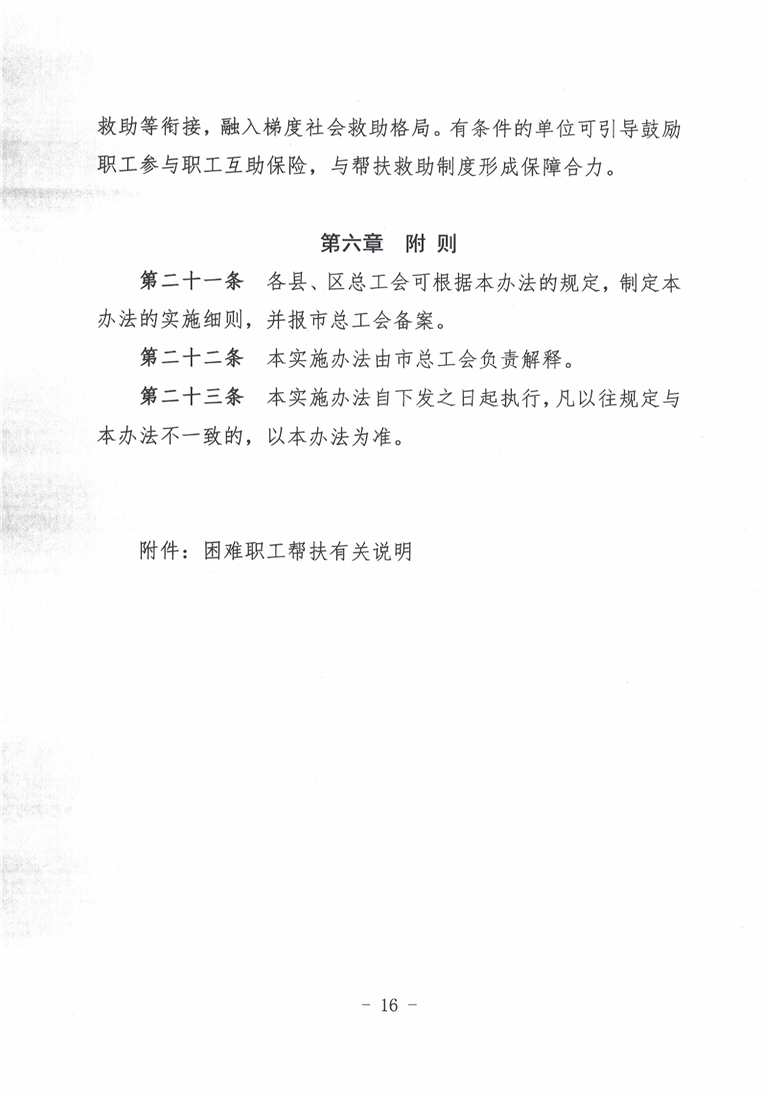 救助等衔接，融入梯度社会救助格局。有条件的单位可引导鼓励职工参与职工互助保险，与帮扶救助制度形成保障合力。

第六章　附 则

第二十一条　各县、区总工会可根据本办法的规定，制定本办法的实施细则，并报市总工会备案。

第二十二条　本实施办法由市总工会负责解释。

第二十三条　本实施办法自下发之日起执行，凡以往规定与本办法不一致的，以本办法为准。

附件：困难职工帮扶有关说明

－ 16 －